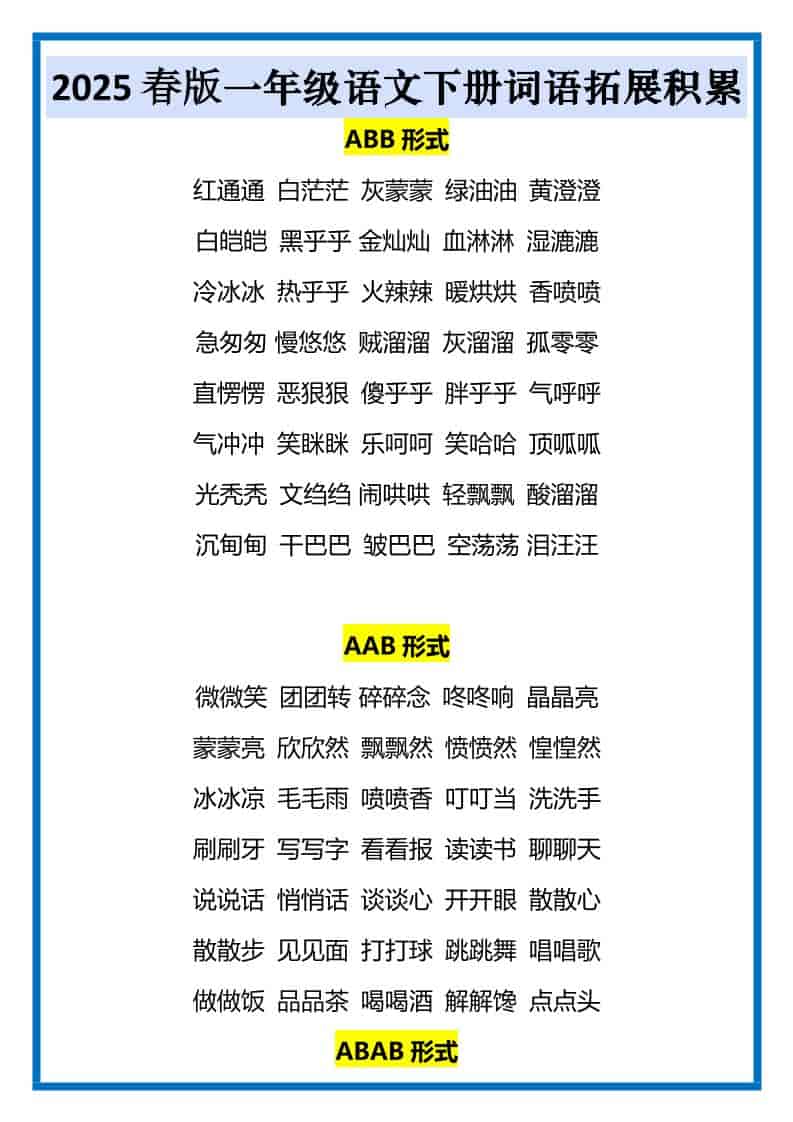 2025 春版一年级语文下册词语拓展积累

ABB 形式

红通通 白茫茫 灰蒙蒙 绿油油 黄澄澄

白皑皑 黑乎乎 金灿灿 血淋淋 湿漉漉

冷冰冰 热乎乎 火辣辣 暖烘烘 香喷喷

急匆匆 慢悠悠 贼溜溜 灰溜溜 孤零零

直愣愣 恶狠狠 傻乎乎 胖乎乎 气呼呼

气冲冲 笑眯眯 乐呵呵 笑哈哈 顶呱呱

光秃秃 文绉绉 闹哄哄 轻飘飘 酸溜溜

沉甸甸 干巴巴 皱巴巴 空荡荡 泪汪汪

AAB 形式

微微笑 团团转 碎碎念 咚咚响 晶晶亮

蒙蒙亮 欣欣然 飘飘然 愤愤然 惶惶然

冰冰凉 毛毛雨 喷喷香 叮叮当 洗洗手

刷刷牙 写写字 看看报 读读书 聊聊天

说说话 悄悄话 谈谈心 开开眼 散散心

散散步 见见面 打打球 跳跳舞 唱唱歌

做做饭 品品茶 喝喝酒 解解馋 点点头

ABAB 形式